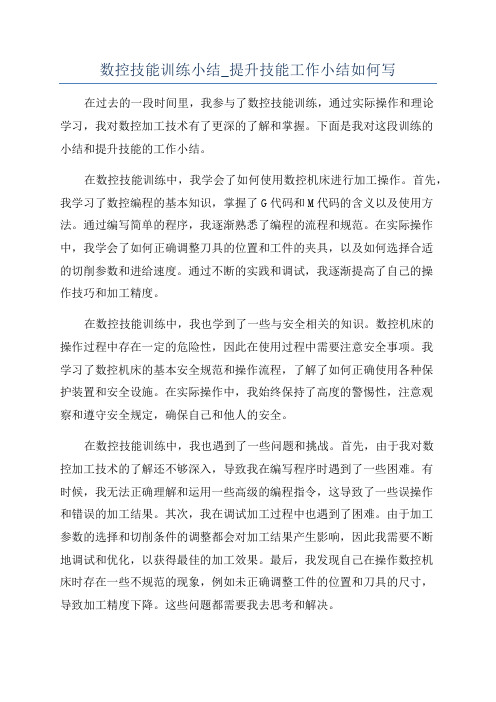 数控技能训练小结_提升技能工作小结如何写

在过去的一段时间里，我参与了数控技能训练，通过实际操作和理论学习，我对数控加工技术有了更深的了解和掌握。下面是我对这段训练的小结和提升技能的工作小结。

在数控技能训练中，我学会了如何使用数控机床进行加工操作。首先，我学习了数控编程的基本知识，掌握了G代码和M代码的含义以及使用方法。通过编写简单的程序，我逐渐熟悉了编程的流程和规范。在实际操作中，我学会了如何正确调整刀具的位置和工件的夹具，以及如何选择合适的切削参数和进给速度。通过不断的实践和调试，我逐渐提高了自己的操作技巧和加工精度。

在数控技能训练中，我也学到了一些与安全相关的知识。数控机床的操作过程中存在一定的危险性，因此在使用过程中需要注意安全事项。我学习了数控机床的基本安全规范和操作流程，了解了如何正确使用各种保护装置和安全设施。在实际操作中，我始终保持了高度的警惕性，注意观察和遵守安全规定，确保自己和他人的安全。

在数控技能训练中，我也遇到了一些问题和挑战。首先，由于我对数控加工技术的了解还不够深入，导致我在编写程序时遇到了一些困难。有时候，我无法正确理解和运用一些高级的编程指令，这导致了一些误操作和错误的加工结果。其次，我在调试加工过程中也遇到了困难。由于加工参数的选择和切削条件的调整都会对加工结果产生影响，因此我需要不断地调试和优化，以获得最佳的加工效果。最后，我发现自己在操作数控机床时存在一些不规范的现象，例如未正确调整工件的位置和刀具的尺寸，导致加工精度下降。这些问题都需要我去思考和解决。